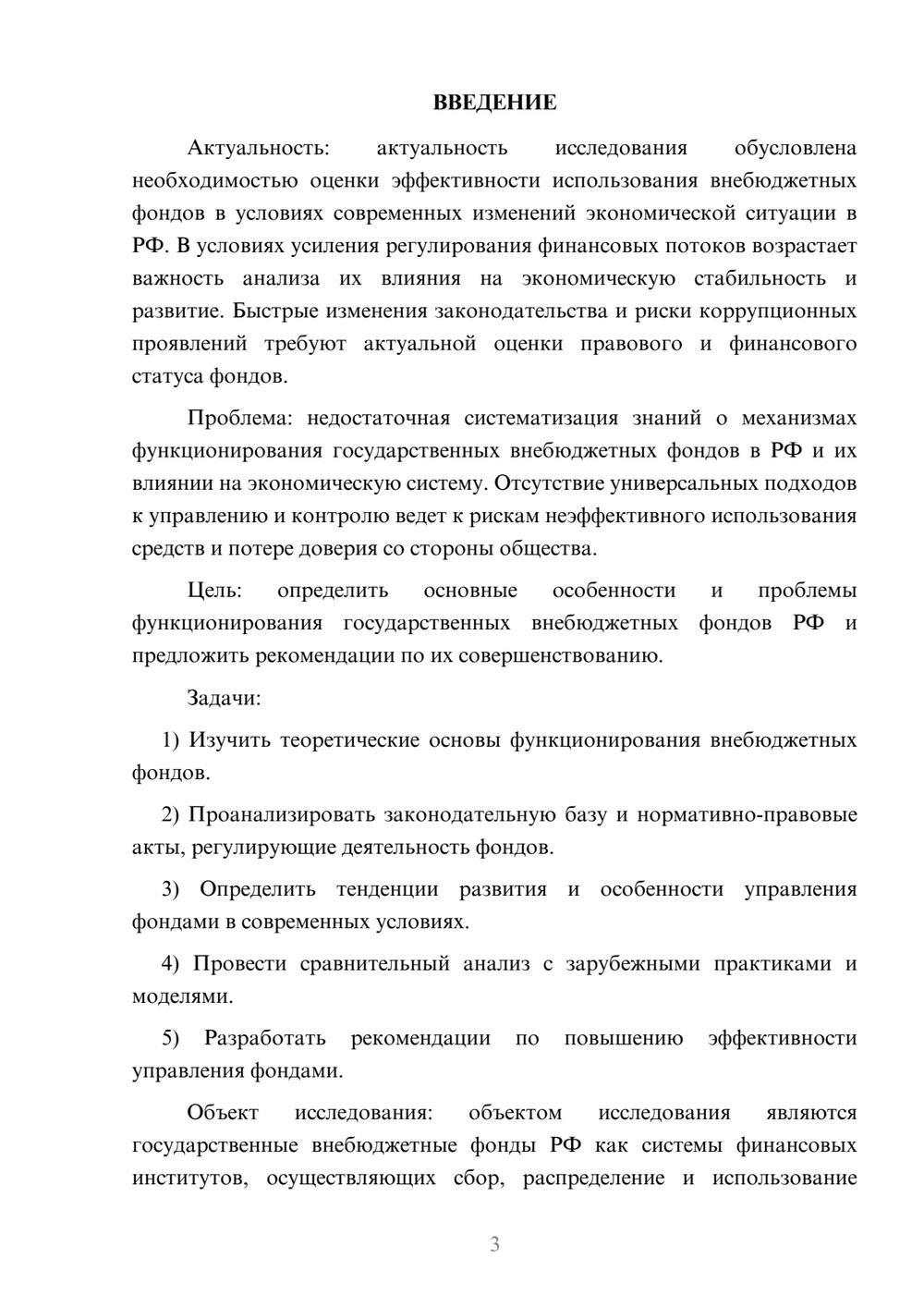 ВВЕДЕНИЕ

Актуальность: актуальность исследования обусловлена необходимостью оценки эффективности использования внебюджетных фондов в условиях современных изменений экономической ситуации в РФ. В условиях усиления регулирования финансовых потоков возрастает важность анализа их влияния на экономическую стабильность и развитие. Быстрые изменения законодательства и риски коррупционных проявлений требуют актуальной оценки правового и финансового статуса фондов.

Проблема: недостаточная систематизация знаний о механизмах функционирования государственных внебюджетных фондов в РФ и их влиянии на экономическую систему. Отсутствие универсальных подходов к управлению и контролю ведет к рискам неэффективного использования средств и потере доверия со стороны общества.

Цель: определить основные особенности и проблемы функционирования государственных внебюджетных фондов РФ и предложить рекомендации по их совершенствованию.

Задачи:

1) Изучить теоретические основы функционирования внебюджетных фондов.

2) Проанализировать законодательную базу и нормативно-правовые акты, регулирующие деятельность фондов.

3) Определить тенденции развития и особенности управления фондами в современных условиях.

4) Провести сравнительный анализ с зарубежными практиками и моделями.

5) Разработать рекомендации по повышению эффективности управления фондами.

Объект исследования: объектом исследования являются государственные внебюджетные фонды РФ как системы финансовых институтов, осуществляющих сбор, распределение и использование

3